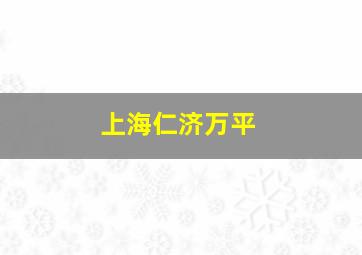 上海仁济万平